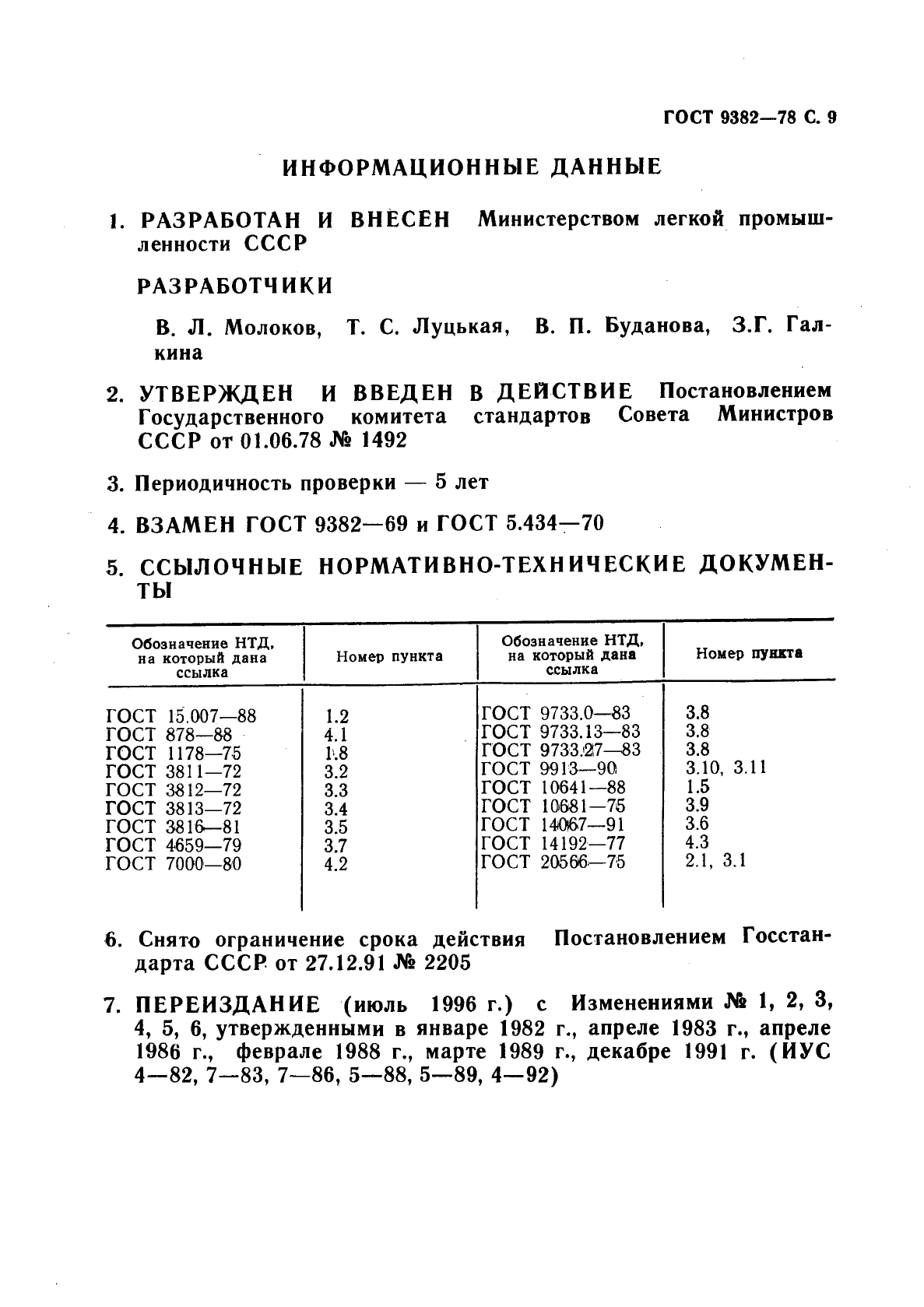 ГОСТ 9382—78 С. 9

ИНФОРМАЦИОННЫЕ ДАННЫЕ

1. РАЗРАБОТАН И ВНЕСЕН Министерством легкой промышленности СССР

РАЗРАБОТЧИКИ

В. Л. Молоков, Т. С. Луцькая, В. П. Буданова, З.Г. Галкина

2. УТВЕРЖДЕН И ВВЕДЕН В ДЕЙСТВИЕ Постановлением Государственного комитета стандартов Совета Министров СССР от 01.06.78 № 1492

3. Периодичность проверки — 5 лет

4. ВЗАМЕН ГОСТ 9382—69 и ГОСТ 5.434—70

5. ССЫЛОЧНЫЕ НОРМАТИВНО-ТЕХНИЧЕСКИЕ ДОКУМЕНТЫ

| Обозначение НТД, на который дана ссылка | Номер пункта | Обозначение НТД, на который дана ссылка | Номер пункта |
|---|---|---|---|
| ГОСТ 15.007—88 | 1.2 | ГОСТ 9733.0—83 | 3.8 |
| ГОСТ 878—88 | 4.1 | ГОСТ 9733.13—83 | 3.8 |
| ГОСТ 1178—75 | 1.8 | ГОСТ 9733.27—83 | 3.8 |
| ГОСТ 3811—72 | 3.2 | ГОСТ 9913—90 | 3.10, 3.11 |
| ГОСТ 3812—72 | 3.3 | ГОСТ 10641—88 | 1.5 |
| ГОСТ 3813—72 | 3.4 | ГОСТ 10681—75 | 3.9 |
| ГОСТ 3816—81 | 3.5 | ГОСТ 14067—91 | 3.6 |
| ГОСТ 4659—79 | 3.7 | ГОСТ 14192—77 | 4.3 |
| ГОСТ 7000—80 | 4.2 | ГОСТ 20566—75 | 2.1, 3.1 |

6. Снято ограничение срока действия Постановлением Госстандарта СССР от 27.12.91 № 2205

7. ПЕРЕИЗДАНИЕ (июль 1996 г.) с Изменениями № 1, 2, 3, 4, 5, 6, утвержденными в январе 1982 г., апреле 1983 г., апреле 1986 г., феврале 1988 г., марте 1989 г., декабре 1991 г. (ИУС 4—82, 7—83, 7—86, 5—88, 5—89, 4—92)